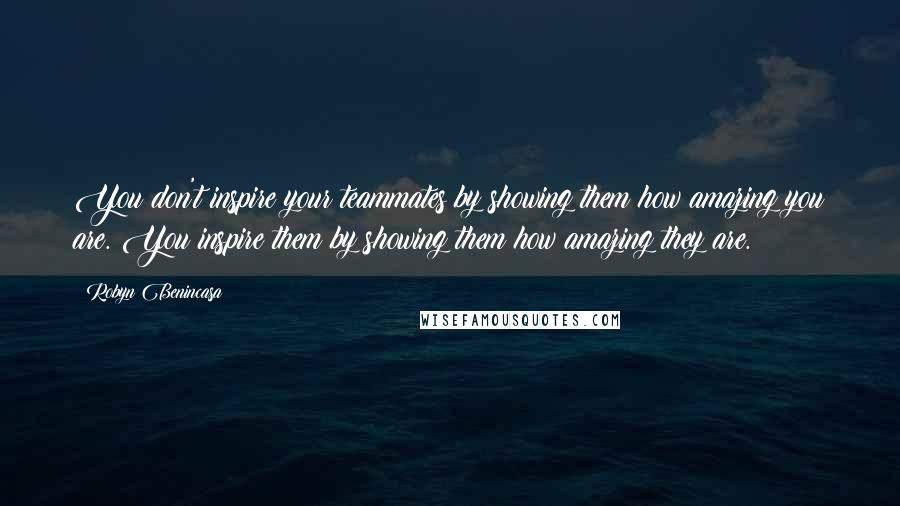 You don't inspire your teammates by showing them how amazing you are. You inspire them by showing them how amazing they are.

Robyn Benincasa

WISEFAMOUSQUOTES.COM